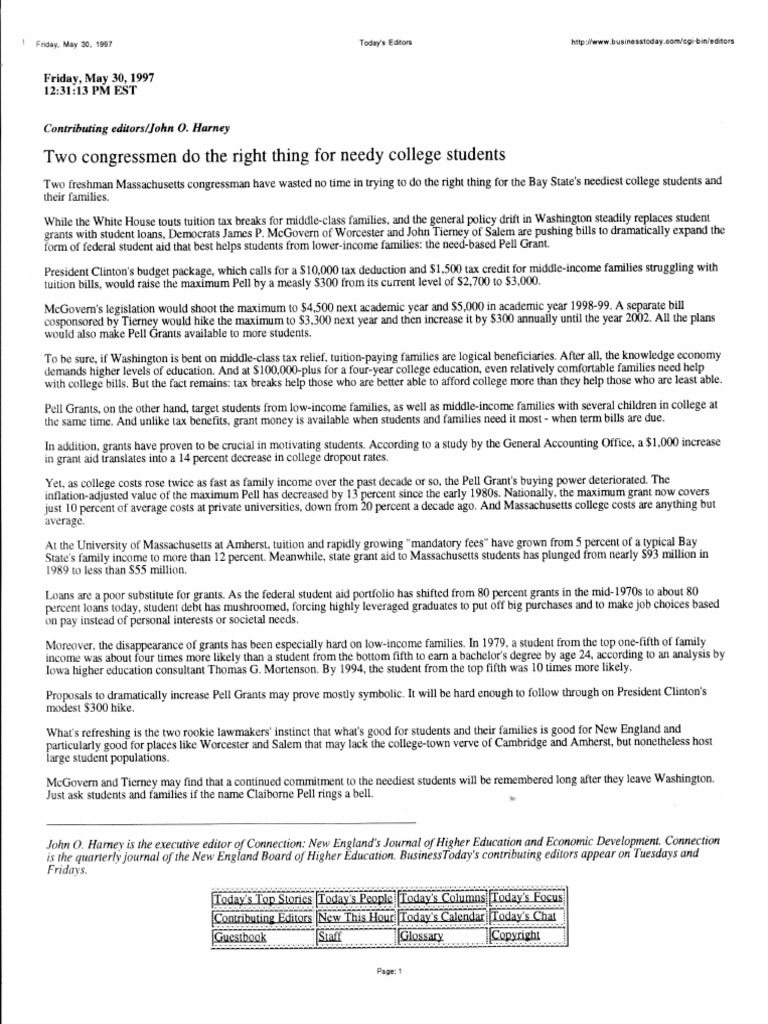 Friday, May 30, 1997 Today's Editors http://www.businesstoday.com/cgi-bin/editors

Friday, May 30, 1997
12:31:13 PM EST

Contributing editors/John O. Harney

Two congressmen do the right thing for needy college students

Two freshman Massachusetts congressman have wasted no time in trying to do the right thing for the Bay State's neediest college students and their families.

While the White House touts tuition tax breaks for middle-class families, and the general policy drift in Washington steadily replaces student grants with student loans, Democrats James P. McGovern of Worcester and John Tierney of Salem are pushing bills to dramatically expand the form of federal student aid that best helps students from lower-income families: the need-based Pell Grant.

President Clinton's budget package, which calls for a $10,000 tax deduction and $1,500 tax credit for middle-income families struggling with tuition bills, would raise the maximum Pell by a measly $300 from its current level of $2,700 to $3,000.

McGovern's legislation would shoot the maximum to $4,500 next academic year and $5,000 in academic year 1998-99. A separate bill cosponsored by Tierney would hike the maximum to $3,300 next year and then increase it by $300 annually until the year 2002. All the plans would also make Pell Grants available to more students.

To be sure, if Washington is bent on middle-class tax relief, tuition-paying families are logical beneficiaries. After all, the knowledge economy demands higher levels of education. And at $100,000-plus for a four-year college education, even relatively comfortable families need help with college bills. But the fact remains: tax breaks help those who are better able to afford college more than they help those who are least able.

Pell Grants, on the other hand, target students from low-income families, as well as middle-income families with several children in college at the same time. And unlike tax benefits, grant money is available when students and families need it most - when term bills are due.

In addition, grants have proven to be crucial in motivating students. According to a study by the General Accounting Office, a $1,000 increase in grant aid translates into a 14 percent decrease in college dropout rates.

Yet, as college costs rose twice as fast as family income over the past decade or so, the Pell Grant's buying power deteriorated. The inflation-adjusted value of the maximum Pell has decreased by 13 percent since the early 1980s. Nationally, the maximum grant now covers just 10 percent of average costs at private universities, down from 20 percent a decade ago. And Massachusetts college costs are anything but average.

At the University of Massachusetts at Amherst, tuition and rapidly growing "mandatory fees" have grown from 5 percent of a typical Bay State's family income to more than 12 percent. Meanwhile, state grant aid to Massachusetts students has plunged from nearly $93 million in 1989 to less than $55 million.

Loans are a poor substitute for grants. As the federal student aid portfolio has shifted from 80 percent grants in the mid-1970s to about 80 percent loans today, student debt has mushroomed, forcing highly leveraged graduates to put off big purchases and to make job choices based on pay instead of personal interests or societal needs.

Moreover, the disappearance of grants has been especially hard on low-income families. In 1979, a student from the top one-fifth of family income was about four times more likely than a student from the bottom fifth to earn a bachelor's degree by age 24, according to an analysis by Iowa higher education consultant Thomas G. Mortenson. By 1994, the student from the top fifth was 10 times more likely.

Proposals to dramatically increase Pell Grants may prove mostly symbolic. It will be hard enough to follow through on President Clinton's modest $300 hike.

What's refreshing is the two rookie lawmakers' instinct that what's good for students and their families is good for New England and particularly good for places like Worcester and Salem that may lack the college-town verve of Cambridge and Amherst, but nonetheless host large student populations.

McGovern and Tierney may find that a continued commitment to the neediest students will be remembered long after they leave Washington. Just ask students and families if the name Claiborne Pell rings a bell.

John O. Harney is the executive editor of Connection: New England's Journal of Higher Education and Economic Development. Connection is the quarterly journal of the New England Board of Higher Education. BusinessToday's contributing editors appear on Tuesdays and Fridays.

| Today's Top Stories | Today's People | Today's Columns | Today's Focus |
|---|---|---|---|
| Contributing Editors | New This Hour | Today's Calendar | Today's Chat |
| Guestbook | Staff | Glossary | Copyright |

Page: 1